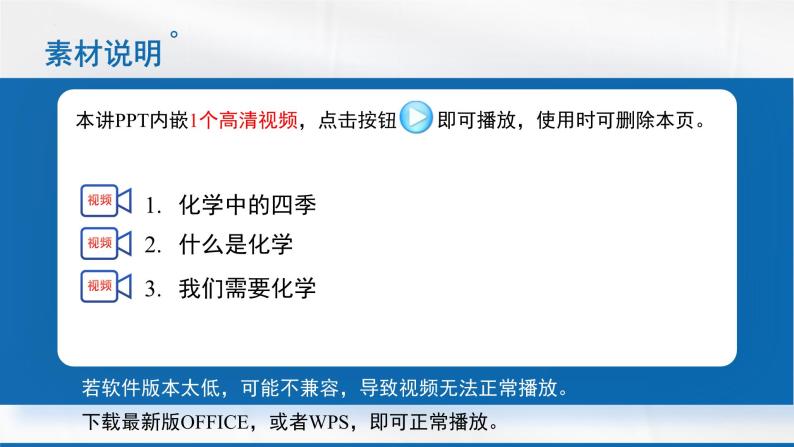 素材说明

本讲PPT内嵌1个高清视频，点击按钮 即可播放，使用时可删除本页。

视频 1. 化学中的四季

视频 2. 什么是化学

视频 3. 我们需要化学

若软件版本太低，可能不兼容，导致视频无法正常播放。

下载最新版OFFICE，或者WPS，即可正常播放。